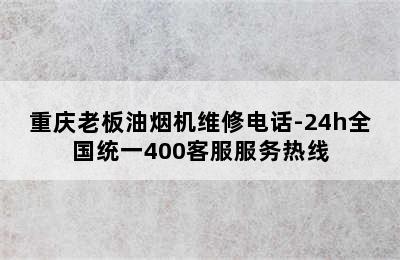 重庆老板油烟机维修电话-24h全国统一400客服服务热线